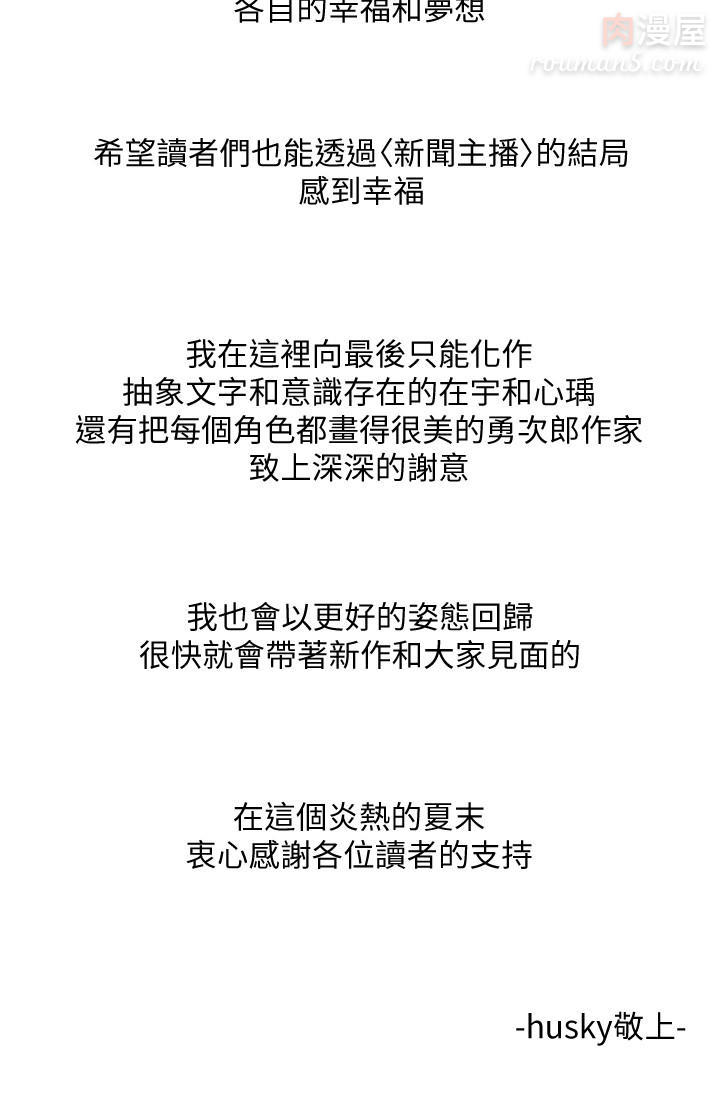 各自的幸福和夢想

肉漫屋
rouman5.com

希望讀者們也能透過〈新聞主播〉的結局
感到幸福

我在這裡向最後只能化作
抽象文字和意識存在的在宇和心瑀
還有把每個角色都畫得很美的勇次郎作家
致上深深的謝意

我也會以更好的姿態回歸
很快就會帶著新作和大家見面的

在這個炎熱的夏末
衷心感謝各位讀者的支持

-husky敬上-